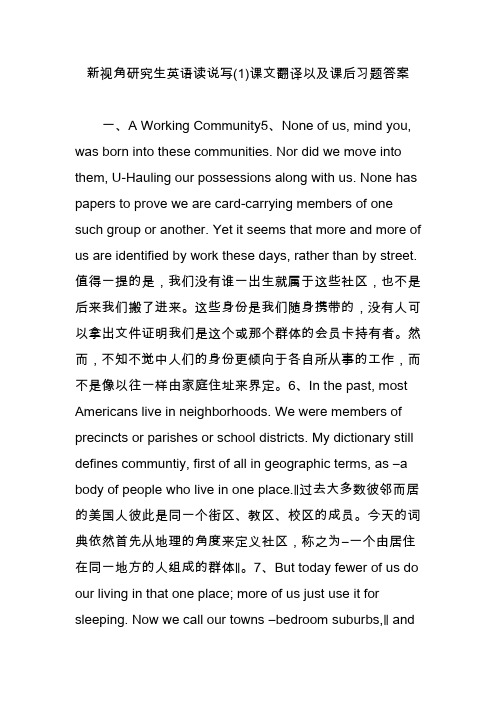 新视角研究生英语读说写(1)课文翻译以及课后习题答案

一、A Working Community5、None of us, mind you, was born into these communities. Nor did we move into them, U-Hauling our possessions along with us. None has papers to prove we are card-carrying members of one such group or another. Yet it seems that more and more of us are identified by work these days, rather than by street. 值得一提的是，我们没有谁一出生就属于这些社区，也不是后来我们搬了进来。这些身份是我们随身携带的，没有人可以拿出文件证明我们是这个或那个群体的会员卡持有者。然而，不知不觉中人们的身份更倾向于各自所从事的工作，而不是像以往一样由家庭住址来界定。6、In the past, most Americans live in neighborhoods. We were members of precincts or parishes or school districts. My dictionary still defines communtiy, first of all in geographic terms, as –a body of people who live in one place.‖过去大多数彼邻而居的美国人彼此是同一个街区、教区、校区的成员。今天的词典依然首先从地理的角度来定义社区，称之为–一个由居住在同一地方的人组成的群体‖。7、But today fewer of us do our living in that one place; more of us just use it for sleeping. Now we call our towns –bedroom suburbs,‖ and